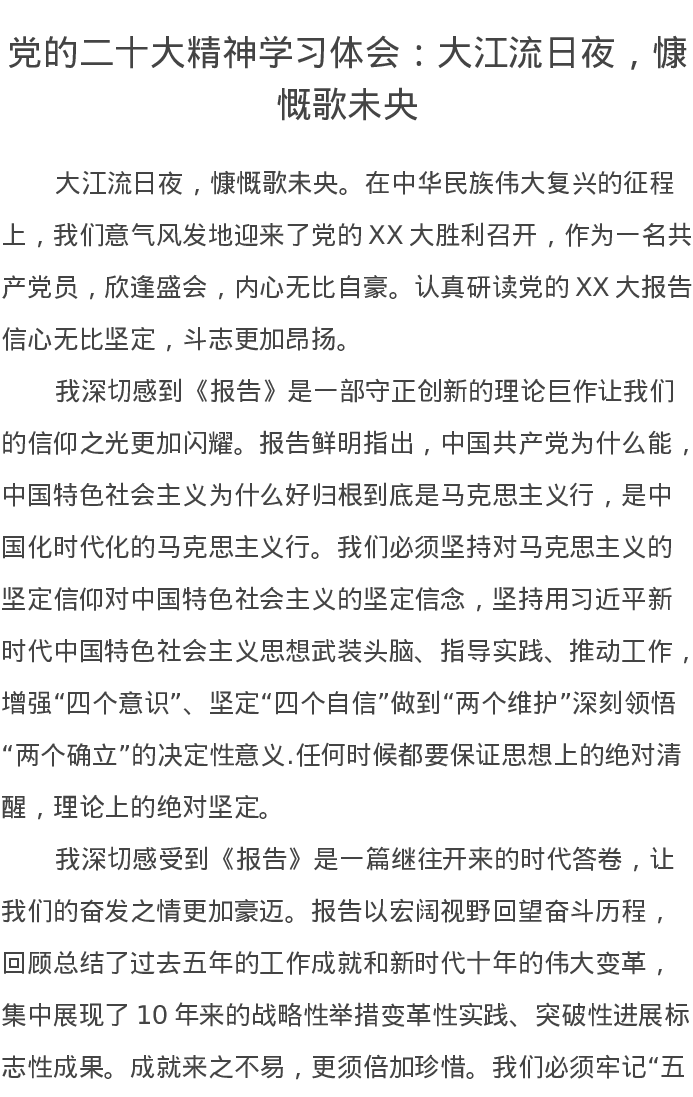 党的二十大精神学习体会：大江流日夜，慷慨歌未央

大江流日夜，慷慨歌未央。在中华民族伟大复兴的征程上，我们意气风发地迎来了党的 XX 大胜利召开，作为一名共产党员，欣逢盛会，内心无比自豪。认真研读党的 XX 大报告信心无比坚定，斗志更加昂扬。

我深切感到《报告》是一部守正创新的理论巨作让我们的信仰之光更加闪耀。报告鲜明指出，中国共产党为什么能，中国特色社会主义为什么好归根到底是马克思主义行，是中国化时代化的马克思主义行。我们必须坚持对马克思主义的坚定信仰对中国特色社会主义的坚定信念，坚持用习近平新时代中国特色社会主义思想武装头脑、指导实践、推动工作，增强“四个意识”、坚定“四个自信”做到“两个维护”深刻领悟“两个确立”的决定性意义.任何时候都要保证思想上的绝对清醒，理论上的绝对坚定。

我深切感受到《报告》是一篇继往开来的时代答卷，让我们的奋发之情更加豪迈。报告以宏阔视野回望奋斗历程，回顾总结了过去五年的工作成就和新时代十年的伟大变革，集中展现了 10 年来的战略性举措变革性实践、突破性进展标志性成果。成就来之不易，更须倍加珍惜。我们必须牢记“五